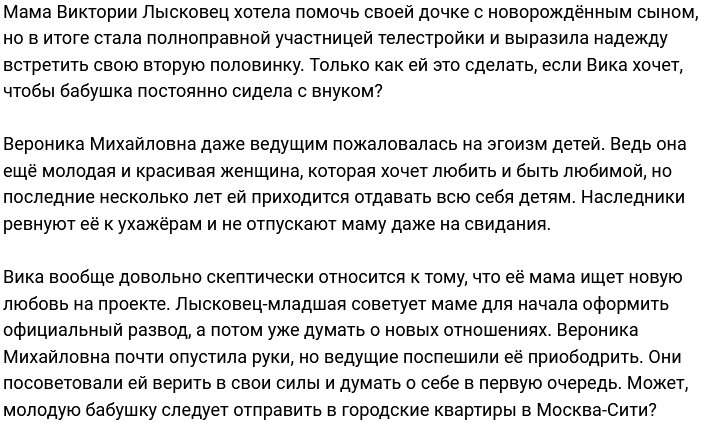 Мама Виктории Лысковец хотела помочь своей дочке с новорождённым сыном, но в итоге стала полноправной участницей телестройки и выразила надежду встретить свою вторую половинку. Только как ей это сделать, если Вика хочет, чтобы бабушка постоянно сидела с внуком?

Вероника Михайловна даже ведущим пожаловалась на эгоизм детей. Ведь она ещё молодая и красивая женщина, которая хочет любить и быть любимой, но последние несколько лет ей приходится отдавать всю себя детям. Наследники ревнуют её к ухажёрам и не отпускают маму даже на свидания.

Вика вообще довольно скептически относится к тому, что её мама ищет новую любовь на проекте. Лысковец-младшая советует маме для начала оформить официальный развод, а потом уже думать о новых отношениях. Вероника Михайловна почти опустила руки, но ведущие поспешили её приободрить. Они посоветовали ей верить в свои силы и думать о себе в первую очередь. Может, молодую бабушку следует отправить в городские квартиры в Москва-Сити?